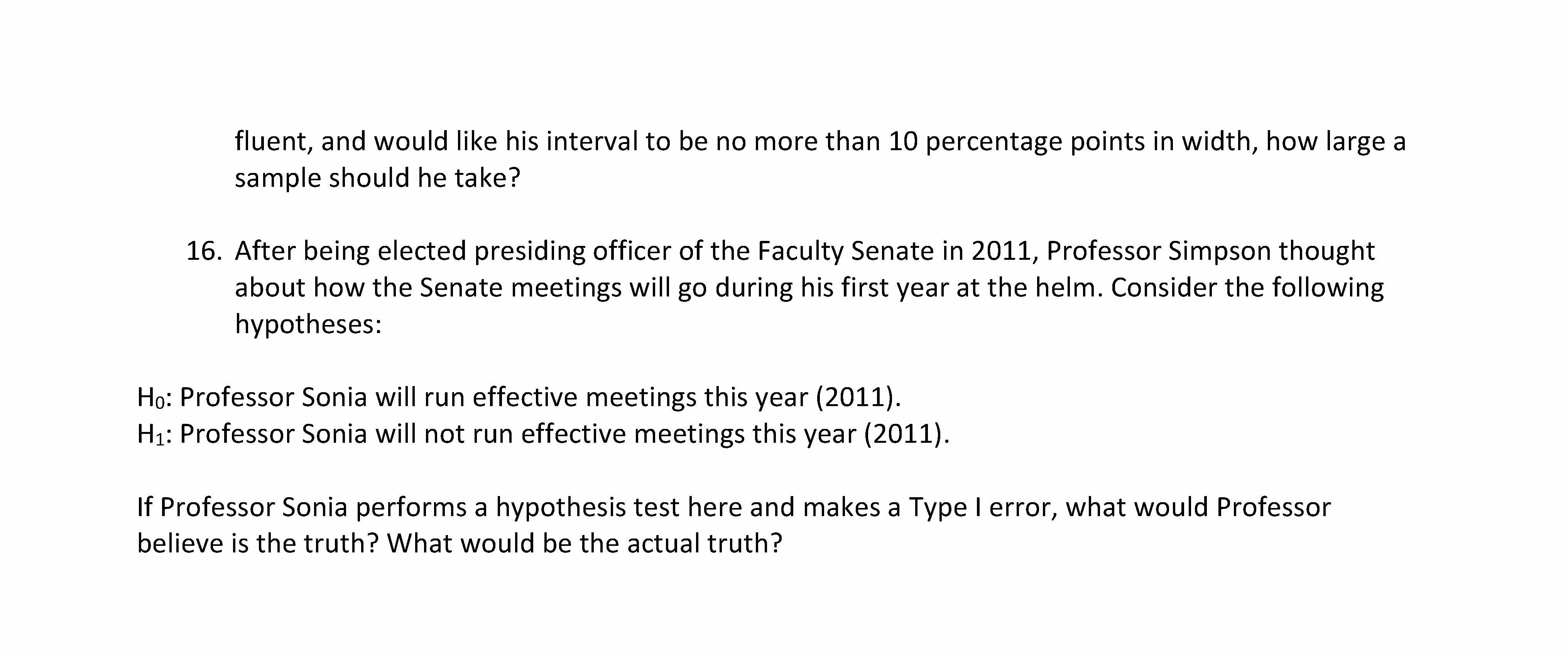 fluent, and would like his interval to be no more than 10 percentage points in width, how large a sample should he take?

16. After being elected presiding officer of the Faculty Senate in 2011, Professor Simpson thought about how the Senate meetings will go during his first year at the helm. Consider the following hypotheses:

$H_0$: Professor Sonia will run effective meetings this year (2011).
$H_1$: Professor Sonia will not run effective meetings this year (2011).

If Professor Sonia performs a hypothesis test here and makes a Type I error, what would Professor believe is the truth? What would be the actual truth?